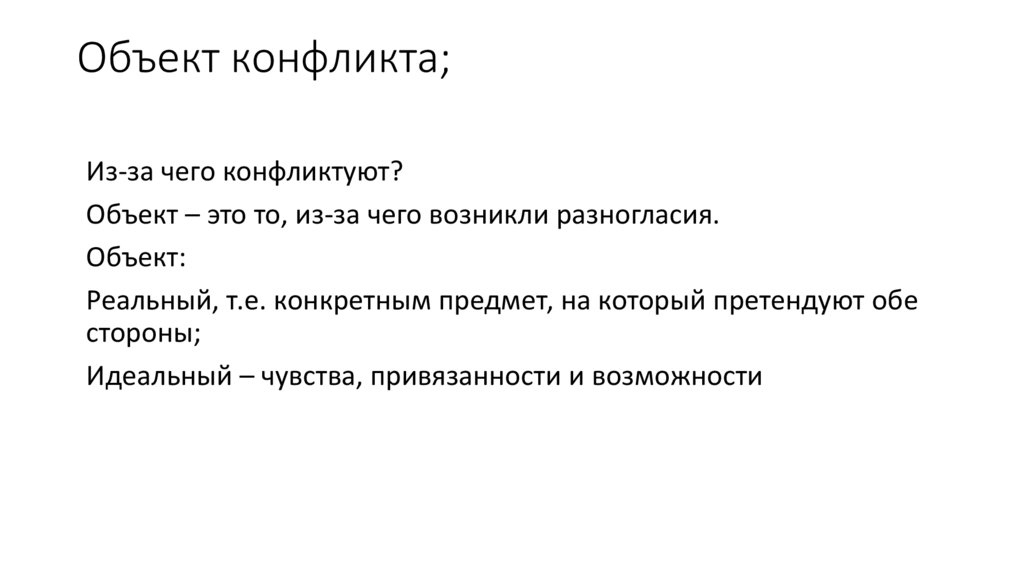 Объект конфликта;

Из-за чего конфликтуют?

Объект – это то, из-за чего возникли разногласия.

Объект:

Реальный, т.е. конкретным предмет, на который претендуют обе стороны;

Идеальный – чувства, привязанности и возможности